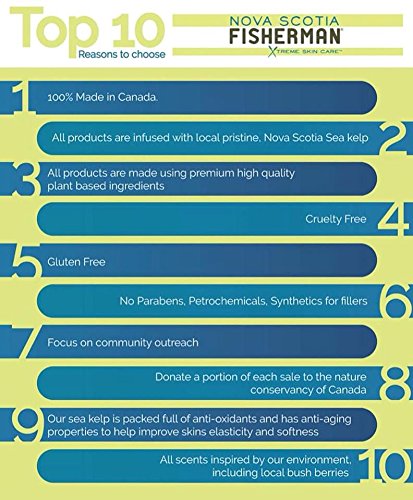 Top 10
Reasons to choose

NOVA SCOTIA
FISHERMAN®
XTREME SKIN CARE™

1 100% Made in Canada.

All products are infused with local pristine, Nova Scotia Sea kelp 2

3 All products are made using premium high quality plant based ingredients

Cruelty Free 4

5 Gluten Free

No Parabens, Petrochemicals, Synthetics for fillers 6

7 Focus on community outreach

Donate a portion of each sale to the nature conservancy of Canada 8

9 Our sea kelp is packed full of anti-oxidants and has anti-aging properties to help improve skins elasticity and softness

All scents inspired by our environment, including local bush berries 10